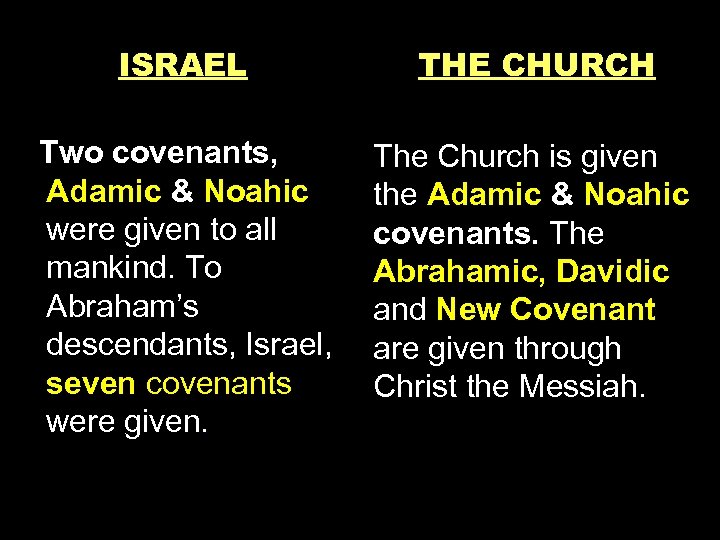 ISRAEL

Two covenants, Adamic & Noahic were given to all mankind. To Abraham's descendants, Israel, seven covenants were given.

THE CHURCH

The Church is given the Adamic & Noahic covenants. The Abrahamic, Davidic and New Covenant are given through Christ the Messiah.